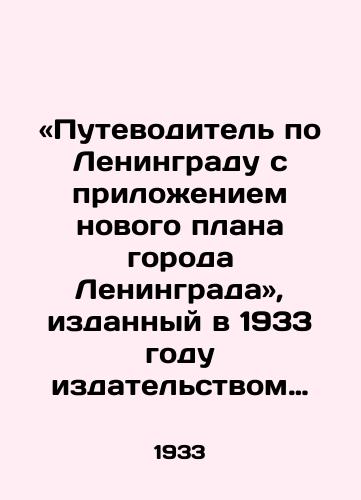 «Путеводитель по Ленинграду с приложением нового плана города Ленинграда», изданный в 1933 году издательством…

1933